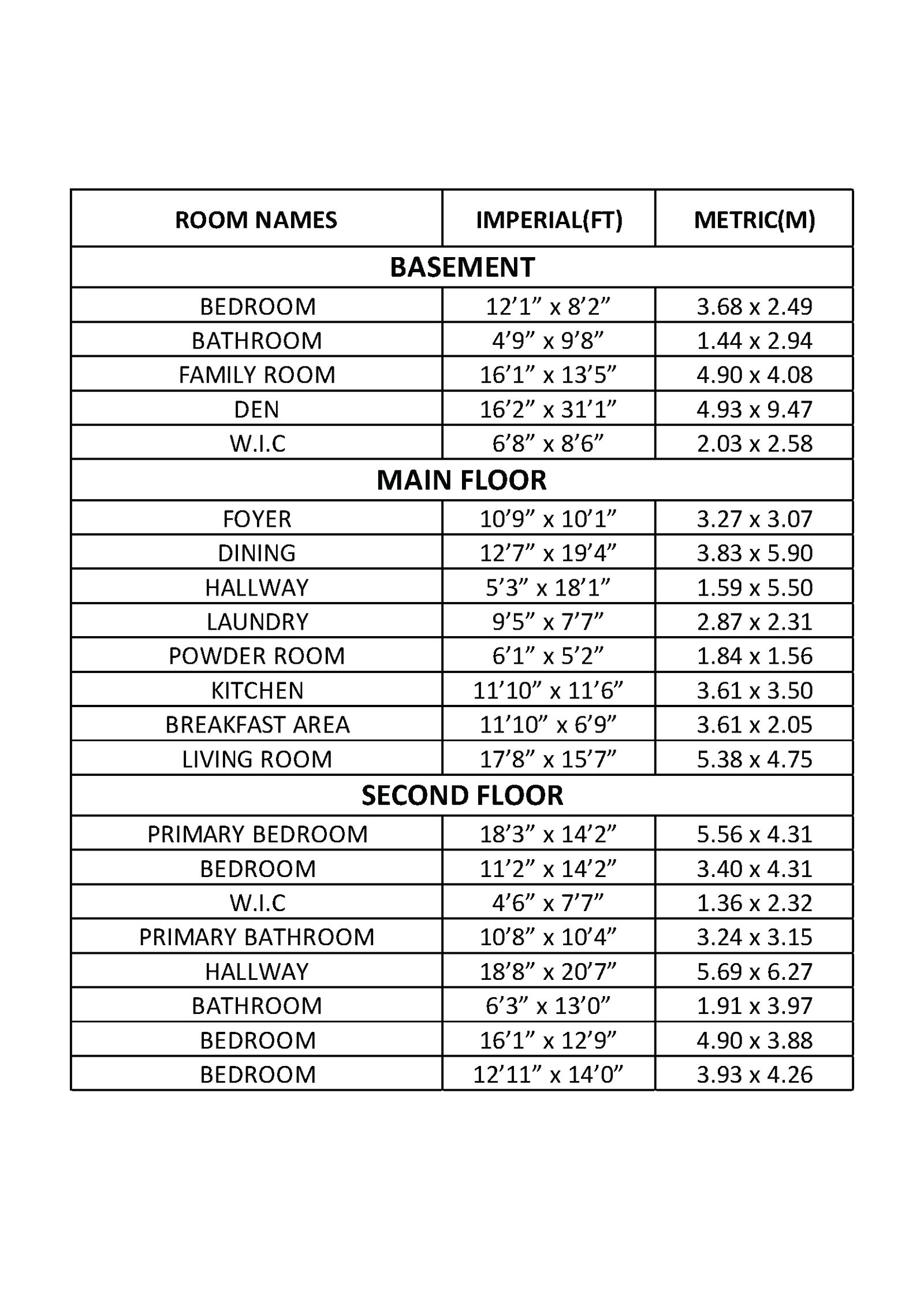 | ROOM NAMES | IMPERIAL(FT) | METRIC(M) |
|---|---|---|
| BASEMENT | | |
| BEDROOM | 12’1” x 8’2” | 3.68 x 2.49 |
| BATHROOM | 4’9” x 9’8” | 1.44 x 2.94 |
| FAMILY ROOM | 16’1” x 13’5” | 4.90 x 4.08 |
| DEN | 16’2” x 31’1” | 4.93 x 9.47 |
| W.I.C | 6’8” x 8’6” | 2.03 x 2.58 |
| MAIN FLOOR | | |
| FOYER | 10’9” x 10’1” | 3.27 x 3.07 |
| DINING | 12’7” x 19’4” | 3.83 x 5.90 |
| HALLWAY | 5’3” x 18’1” | 1.59 x 5.50 |
| LAUNDRY | 9’5” x 7’7” | 2.87 x 2.31 |
| POWDER ROOM | 6’1” x 5’2” | 1.84 x 1.56 |
| KITCHEN | 11’10” x 11’6” | 3.61 x 3.50 |
| BREAKFAST AREA | 11’10” x 6’9” | 3.61 x 2.05 |
| LIVING ROOM | 17’8” x 15’7” | 5.38 x 4.75 |
| SECOND FLOOR | | |
| PRIMARY BEDROOM | 18’3” x 14’2” | 5.56 x 4.31 |
| BEDROOM | 11’2” x 14’2” | 3.40 x 4.31 |
| W.I.C | 4’6” x 7’7” | 1.36 x 2.32 |
| PRIMARY BATHROOM | 10’8” x 10’4” | 3.24 x 3.15 |
| HALLWAY | 18’8” x 20’7” | 5.69 x 6.27 |
| BATHROOM | 6’3” x 13’0” | 1.91 x 3.97 |
| BEDROOM | 16’1” x 12’9” | 4.90 x 3.88 |
| BEDROOM | 12’11” x 14’0” | 3.93 x 4.26 |